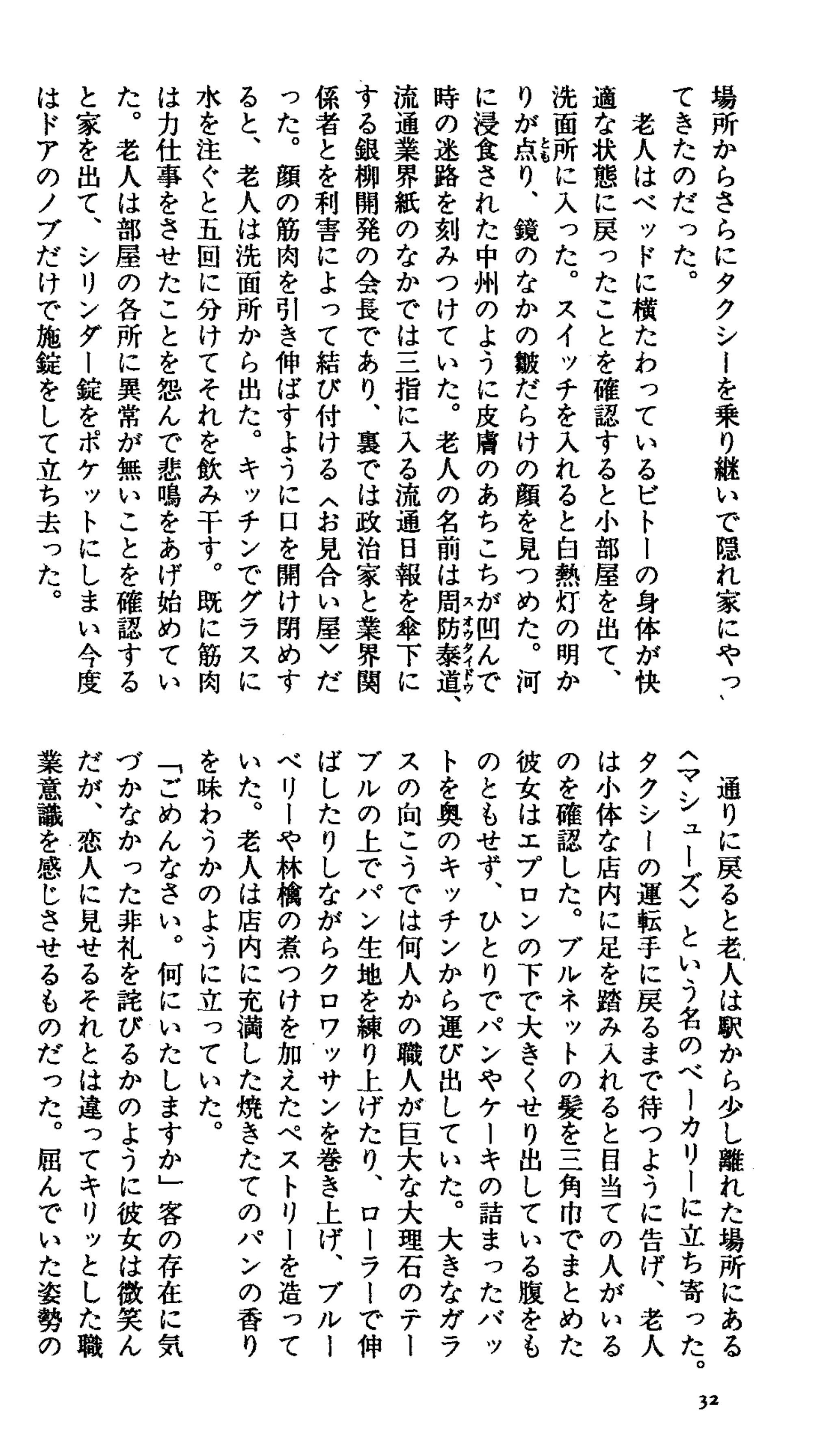 場所からさらにタクシーを乗り継いで隠れ家にやってきたのだった。

老人はベッドに横たわっているビトーの身体が快適な状態に戻ったことを確認すると小部屋を出て、洗面所に入った。スイッチを入れると白熱灯の明かりが点り、鏡のなかの皺だらけの顔を見つめた。河に浸食された中州のように皮膚のあちこちが凹んで時の迷路を刻みつけていた。老人の名前は周防泰道、流通業界紙のなかでは三指に入る流通日報を傘下にする銀柳開発の会長であり、裏では政治家と業界関係者とを利害によって結び付ける〈お見合い屋〉だった。顔の筋肉を引き伸ばすように口を開け閉めすると、老人は洗面所から出た。キッチンでグラスに水を注ぐと五回に分けてそれを飲み干す。既に筋肉は力仕事をさせたことを怨んで悲鳴をあげ始めていた。老人は部屋の各所に異常が無いことを確認すると家を出て、シリンダー錠をポケットにしまい今度はドアのノブだけで施錠をして立ち去った。

通りに戻ると老人は駅から少し離れた場所にある〈マシューズ〉という名のベーカリーに立ち寄った。タクシーの運転手に戻るまで待つように告げ、老人は小体な店内に足を踏み入れると目当ての人がいるのを確認した。ブルネットの髪を三角巾でまとめた彼女はエプロンの下で大きくせり出している腹をものともせず、ひとりでパンやケーキの詰まったバットを奥のキッチンから運び出していた。大きなガラスの向こうでは何人かの職人が巨大な大理石のテーブルの上でパン生地を練り上げたり、ローラーで伸ばしたりしながらクロワッサンを巻き上げ、ブルーベリーや林檎の煮つけを加えたペストリーを造っていた。老人は店内に充満した焼きたてのパンの香りを味わうかのように立っていた。

「ごめんなさい。何にいたしますか」客の存在に気づかなかった非礼を詫びるかのように彼女は微笑んだが、恋人に見せるそれとは違ってキリッとした職業意識を感じさせるものだった。屈んでいた姿勢の

32